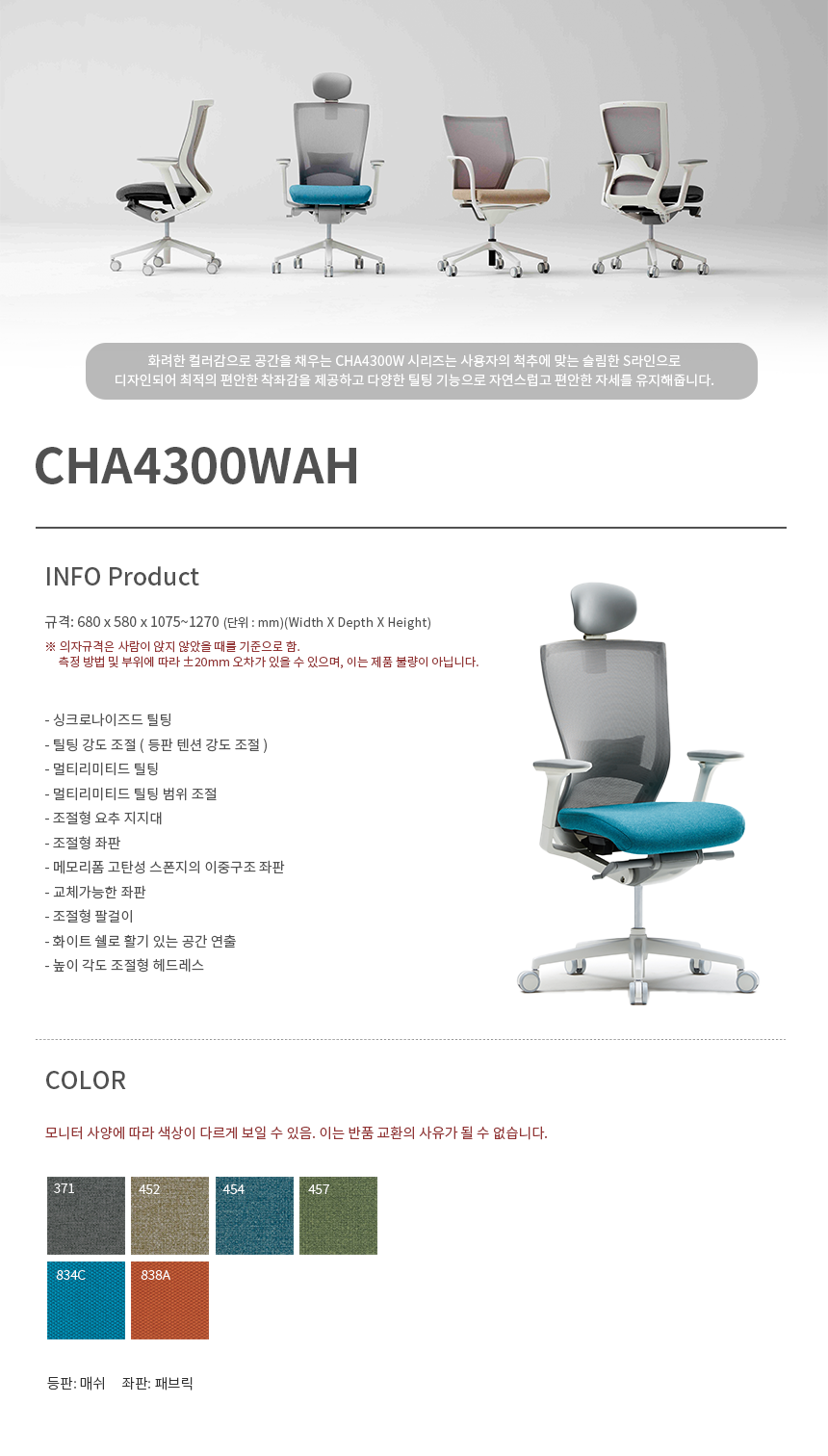 화려한 컬러감으로 공간을 채우는 CHA4300W 시리즈는 사용자의 척추에 맞는 슬림한 S라인으로 디자인되어 최적의 편안한 착좌감을 제공하고 다양한 틸팅 기능으로 자연스럽고 편안한 자세를 유지해줍니다.

CHA4300WAH

INFO Product

규격: 680 x 580 x 1075~1270 (단위 : mm)(Width X Depth X Height)

※ 의자규격은 사람이 앉지 않았을 때를 기준으로 함.
측정 방법 및 부위에 따라 ±20mm 오차가 있을 수 있으며, 이는 제품 불량이 아닙니다.

- 싱크로나이즈드 틸팅
- 틸팅 강도 조절 ( 등판 텐션 강도 조절 )
- 멀티리미티드 틸팅
- 멀티리미티드 틸팅 범위 조절
- 조절형 요추 지지대
- 조절형 좌판
- 메모리폼 고탄성 스폰지의 이중구조 좌판
- 교체가능한 좌판
- 조절형 팔걸이
- 화이트 쉘로 활기 있는 공간 연출
- 높이 각도 조절형 헤드레스

COLOR

모니터 사양에 따라 색상이 다르게 보일 수 있음. 이는 반품 교환의 사유가 될 수 없습니다.

371
452
454
457
834C
838A

등판: 매쉬 좌판: 패브릭